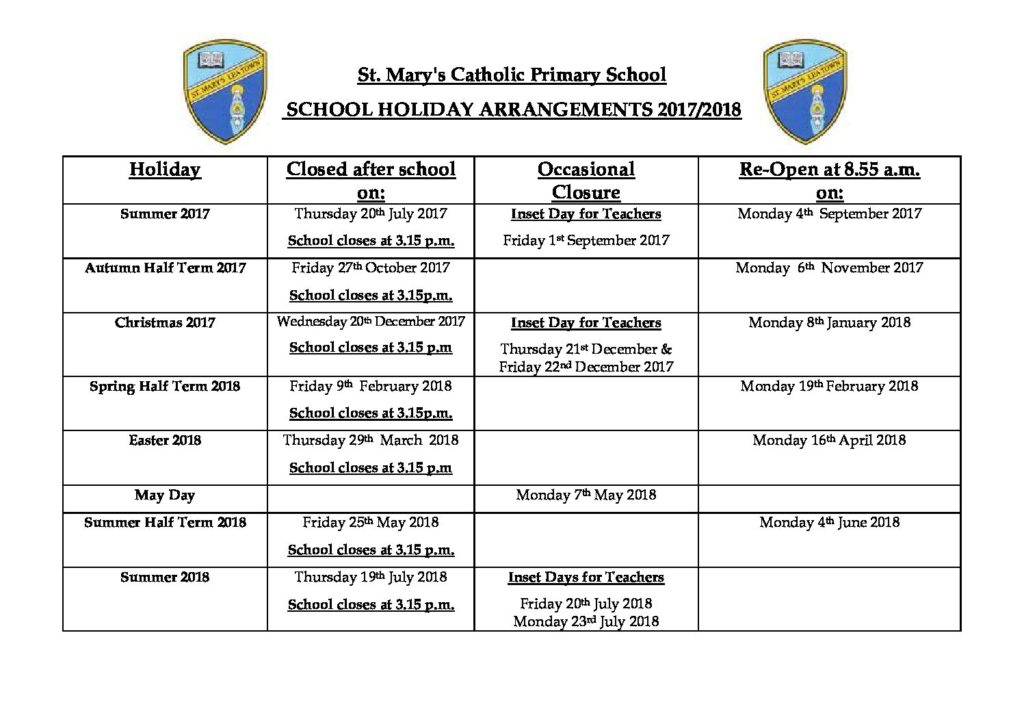 St. Mary's Catholic Primary School

SCHOOL HOLIDAY ARRANGEMENTS 2017/2018

| Holiday | Closed after school on: | Occasional Closure | Re-Open at 8.55 a.m. on: |
|---|---|---|---|
| Summer 2017 | Thursday 20th July 2017 School closes at 3.15 p.m. | Inset Day for Teachers Friday 1st September 2017 | Monday 4th September 2017 |
| Autumn Half Term 2017 | Friday 27th October 2017 School closes at 3.15p.m. | | Monday 6th November 2017 |
| Christmas 2017 | Wednesday 20th December 2017 School closes at 3.15 p.m | Inset Day for Teachers Thursday 21st December & Friday 22nd December 2017 | Monday 8th January 2018 |
| Spring Half Term 2018 | Friday 9th February 2018 School closes at 3.15p.m. | | Monday 19th February 2018 |
| Easter 2018 | Thursday 29th March 2018 School closes at 3.15 p.m | | Monday 16th April 2018 |
| May Day | | Monday 7th May 2018 | |
| Summer Half Term 2018 | Friday 25th May 2018 School closes at 3.15 p.m. | | Monday 4th June 2018 |
| Summer 2018 | Thursday 19th July 2018 School closes at 3.15 p.m. | Inset Days for Teachers Friday 20th July 2018 Monday 23rd July 2018 | |